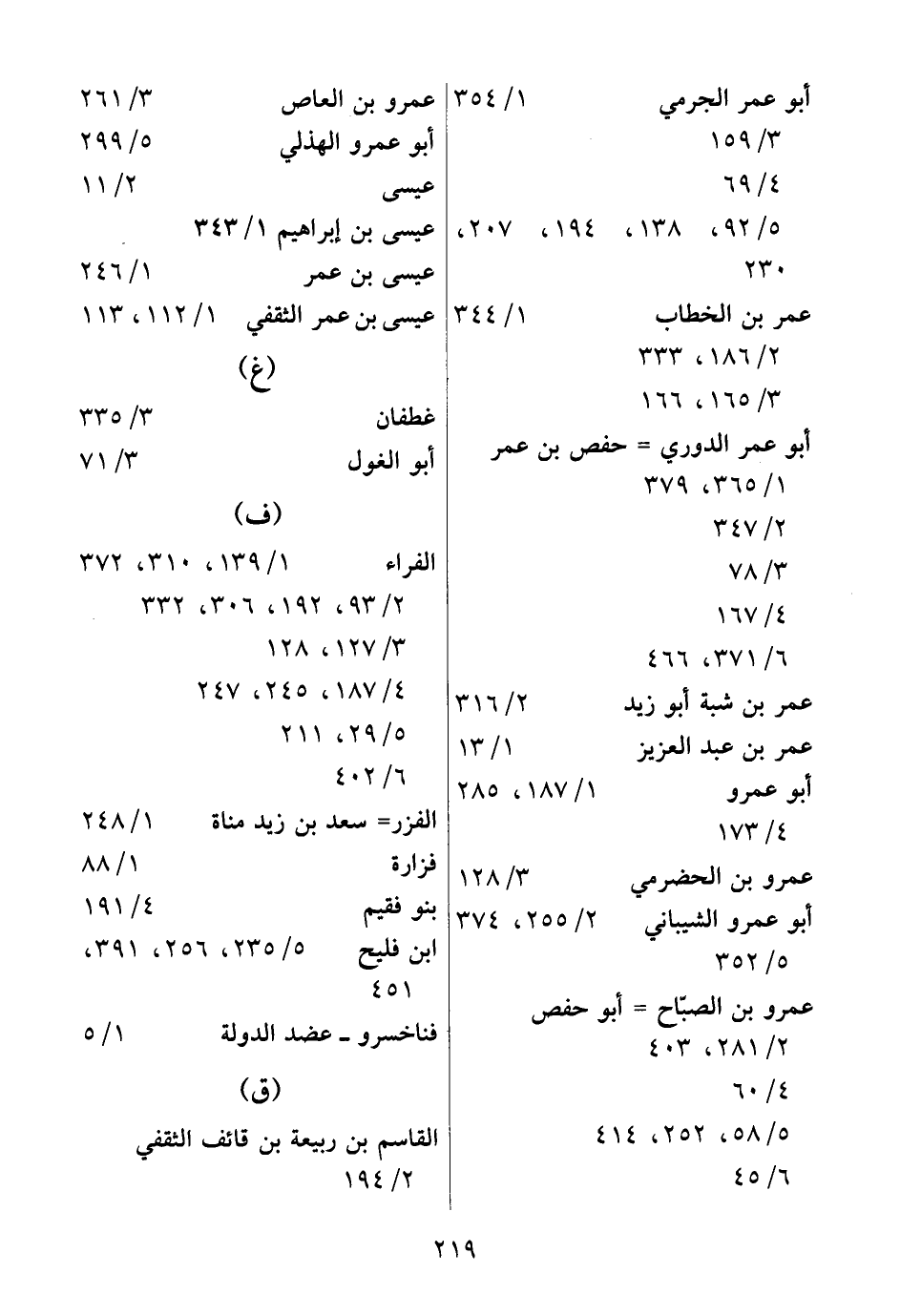 أبو عمر الجرمي ١/ ٣٥٤
٣/ ١٥٩
٤/ ٦٩
٥/ ٩٢، ١٣٨، ١٩٤، ٢٠٧، ٢٣٠
عمر بن الخطاب ١/ ٣٤٤
٢/ ١٨٦، ٣٣٣
٣/ ١٦٥، ١٦٦
أبو عمر الدوري = حفص بن عمر
١/ ٣٦٥، ٣٧٩
٢/ ٣٤٧
٣/ ٧٨
٤/ ١٦٧
٦/ ٣٧١، ٤٦٦
عمر بن شبة أبو زيد ٢/ ٣١٦
عمر بن عبد العزيز ١/ ١٣
أبو عمرو ١/ ١٨٧، ٢٨٥
٤/ ١٧٣
عمرو بن الحضرمي ٣/ ١٢٨
أبو عمرو الشيباني ٢/ ٢٥٥، ٣٧٤
٥/ ٣٥٢
عمرو بن الصبّاح = أبو حفص
٢/ ٢٨١، ٤٠٣
٤/ ٦٠
٥/ ٥٨، ٢٥٢، ٤١٤
٦/ ٤٥

عمرو بن العاص ٣/ ٢٦١
أبو عمرو الهذلي ٥/ ٢٩٩
عيسى ٢/ ١١
عيسى بن إبراهيم ١/ ٣٤٣
عيسى بن عمر ١/ ٢٤٦
عيسى بن عمر الثقفي ١/ ١١٢، ١١٣
(غ)
غطفان ٣/ ٣٣٥
أبو الغول ٣/ ٧١
(ف)
الفراء ١/ ١٣٩، ٣١٠، ٣٧٢
٢/ ٩٣، ١٩٢، ٣٠٦، ٣٣٢
٣/ ١٢٧، ١٢٨
٤/ ١٨٧، ٢٤٥، ٢٤٧
٥/ ٢٩، ٢١١
٦/ ٤٠٢
الفزر= سعد بن زيد مناة ١/ ٢٤٨
فزارة ١/ ٨٨
بنو فقيم ٤/ ١٩١
ابن فليح ٥/ ٢٣٥، ٢٥٦، ٣٩١، ٤٥١
فناخسرو ـ عضد الدولة ١/ ٥
(ق)
القاسم بن ربيعة بن قائف الثقفي
٢/ ١٩٤

٢١٩